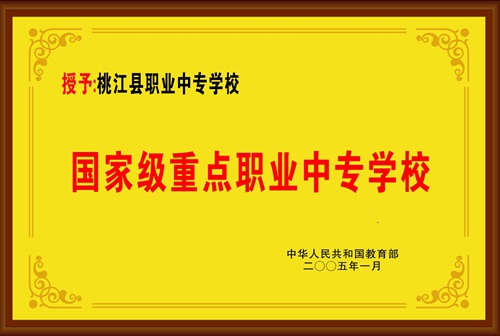 授予:桃江县职业中专学校

国家级重点职业中专学校

中华人民共和国教育部
二〇〇五年一月